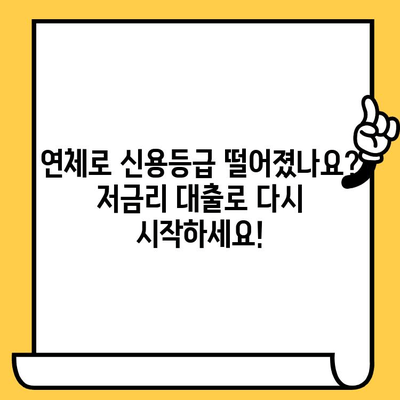 연체로 신용등급 떨어졌나요? 저금리 대출로 다시 시작하세요!